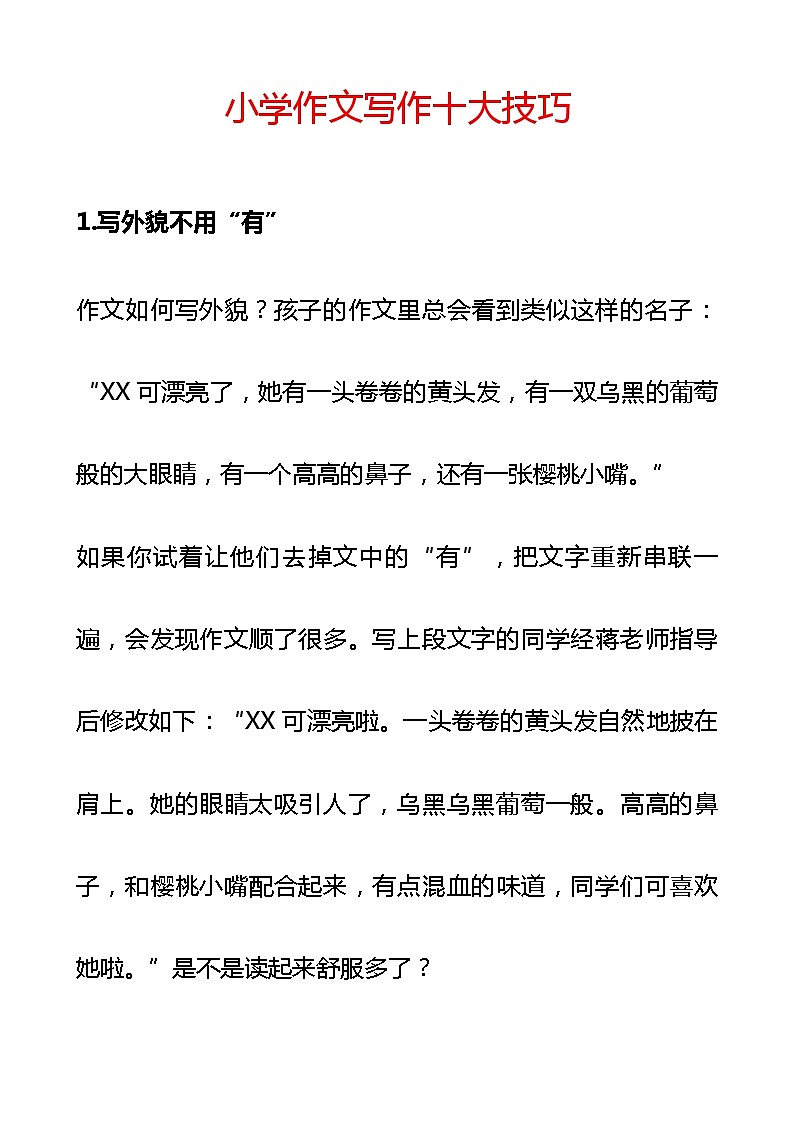 小学作文写作十大技巧

1.写外貌不用“有”

作文如何写外貌？孩子的作文里总会看到类似这样的名子：“XX 可漂亮了，她有一头卷卷的黄头发，有一双乌黑的葡萄般的大眼睛，有一个高高的鼻子，还有一张樱桃小嘴。”

如果你试着让他们去掉文中的“有”，把文字重新串联一遍，会发现作文顺了很多。写上段文字的同学经蒋老师指导后修改如下：“XX 可漂亮啦。一头卷卷的黄头发自然地披在肩上。她的眼睛太吸引人了，乌黑乌黑葡萄一般。高高的鼻子，和樱桃小嘴配合起来，有点混血的味道，同学们可喜欢她啦。”是不是读起来舒服多了？